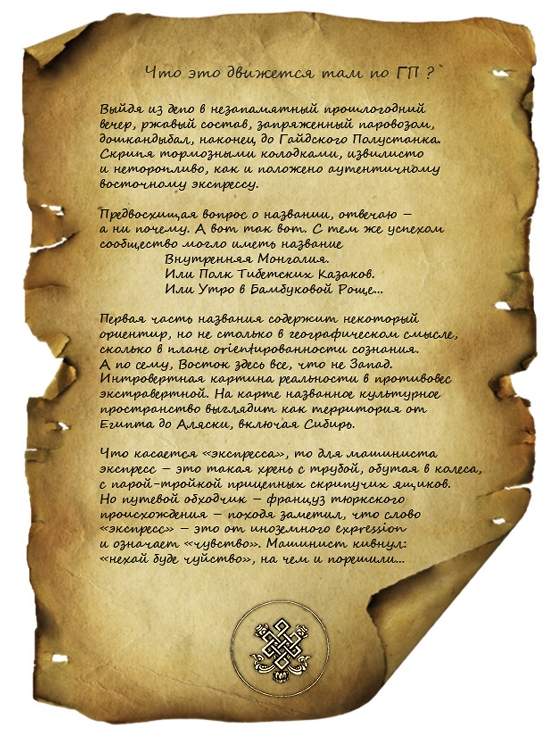 Что это движется там по ГП ?

Выйдя из депо в незапамятный прошлогодний вечер, ржавый состав, запряженный паровозом, дошкандыбал, наконец, до Гайдского Полустанка. Скрипя тормозными колодками, извилисто и неторопливо, как и положено аутентичному восточному экспрессу.

Предвосхищая вопрос о названии, отвечаю – а ни почему. А вот так вот. С тем же успехом сообщество могло иметь название
Внутренняя Монголия.
Или Полк Тибетских Казаков.
Или Утро в Бамбуковой Роще...

Первая часть названия содержит некоторый ориентир, но не столько в географическом смысле, сколько в плане orientированности сознания. А по сему, Восток здесь все, что не Запад. Интровертная картина реальности в противовес экстравертной. На карте названное культурное пространство выглядит как территория от Египта до Аляски, включая Сибирь.

Что касается «экспресса», то для машиниста экспресс – это такая хрень с трубой, обутая в колеса, с парой-тройкой прицепных скрипучих ящиков. Но путевой обходчик – француз тюркского происхождения – походя заметил, что слово «экспресс» – это от иноземного expression и означает «чувство». Машинист кивнул: «нехай буде чуйство», на чем и порешили...